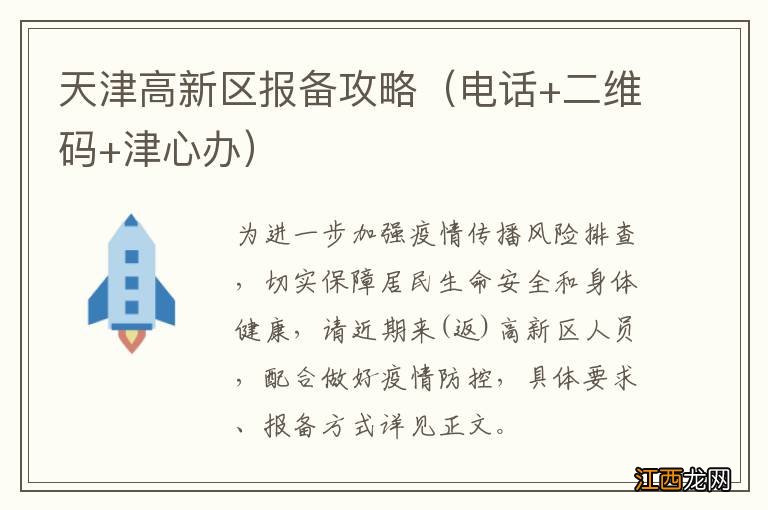 天津高新区报备攻略（电话+二维码+津心办）

为进一步加强疫情传播风险排查，切实保障居民生命安全和身体健康，请近期来（返）高新区人员，配合做好疫情防控，具体要求、报备方式详见正文。

江西龙网